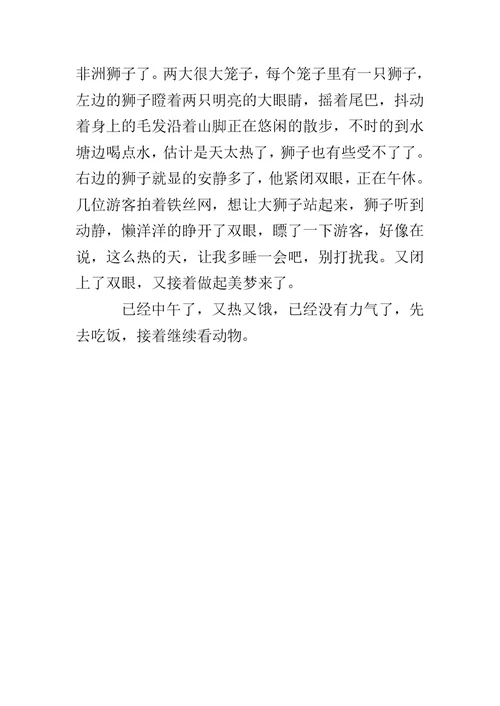 非洲狮子了。两大很大笼子，每个笼子里有一只狮子，左边的狮子瞪着两只明亮的大眼睛，摇着尾巴，抖动着身上的毛发沿着山脚正在悠闲的散步，不时的到水塘边喝点水，估计是天太热了，狮子也有些受不了了。右边的狮子就显的安静多了，他紧闭双眼，正在午休。几位游客拍着铁丝网，想让大狮子站起来，狮子听到动静，懒洋洋的睁开了双眼，瞟了一下游客，好像在说，这么热的天，让我多睡一会吧，别打扰我。又闭上了双眼，又接着做起美梦来了。

已经中午了，又热又饿，已经没有力气了，先去吃饭，接着继续看动物。